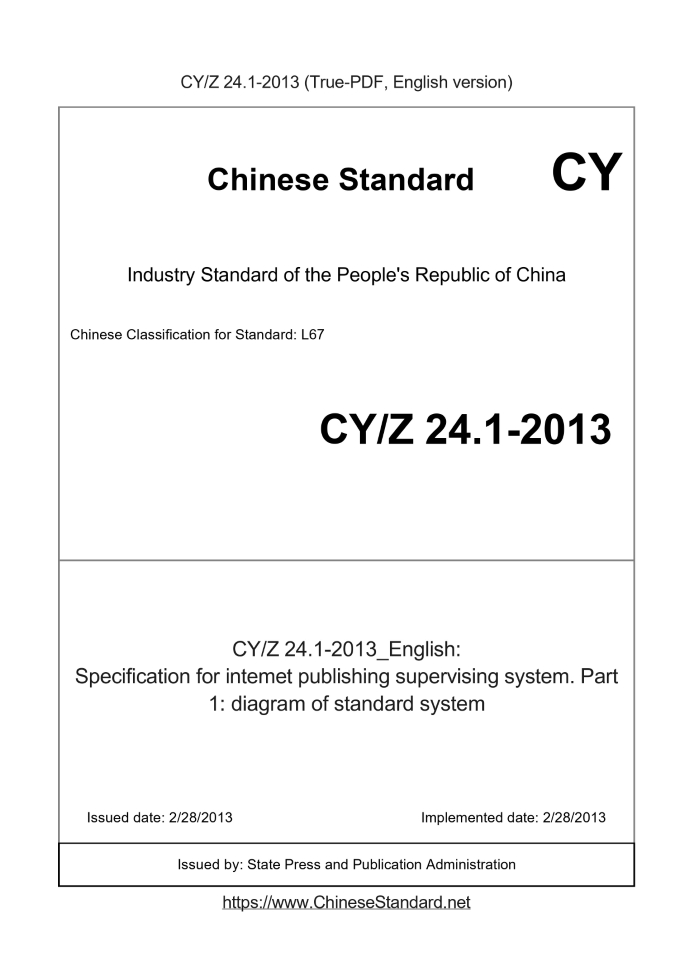 CY/Z 24.1-2013 (True-PDF, English version)

Chinese Standard CY

Industry Standard of the People's Republic of China

Chinese Classification for Standard: L67

CY/Z 24.1-2013

CY/Z 24.1-2013_English:
Specification for intemet publishing supervising system. Part 1: diagram of standard system

Issued date: 2/28/2013

Implemented date: 2/28/2013

Issued by: State Press and Publication Administration

https://www.ChineseStandard.net